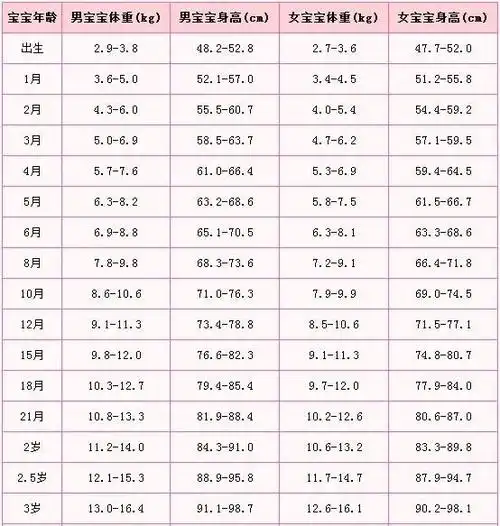 | 宝宝年龄 | 男宝宝体重(kg) | 男宝宝身高(cm) | 女宝宝体重(kg) | 女宝宝身高(cm) |
|---|---|---|---|---|
| 出生 | 2.9-3.8 | 48.2-52.8 | 2.7-3.6 | 47.7-52.0 |
| 1月 | 3.6-5.0 | 52.1-57.0 | 3.4-4.5 | 51.2-55.8 |
| 2月 | 4.3-6.0 | 55.5-60.7 | 4.0-5.4 | 54.4-59.2 |
| 3月 | 5.0-6.9 | 58.5-63.7 | 4.7-6.2 | 57.1-59.5 |
| 4月 | 5.7-7.6 | 61.0-66.4 | 5.3-6.9 | 59.4-64.5 |
| 5月 | 6.3-8.2 | 63.2-68.6 | 5.8-7.5 | 61.5-66.7 |
| 6月 | 6.9-8.8 | 65.1-70.5 | 6.3-8.1 | 63.3-68.6 |
| 8月 | 7.8-9.8 | 68.3-73.6 | 7.2-9.1 | 66.4-71.8 |
| 10月 | 8.6-10.6 | 71.0-76.3 | 7.9-9.9 | 69.0-74.5 |
| 12月 | 9.1-11.3 | 73.4-78.8 | 8.5-10.6 | 71.5-77.1 |
| 15月 | 9.8-12.0 | 76.6-82.3 | 9.1-11.3 | 74.8-80.7 |
| 18月 | 10.3-12.7 | 79.4-85.4 | 9.7-12.0 | 77.9-84.0 |
| 21月 | 10.8-13.3 | 81.9-88.4 | 10.2-12.6 | 80.6-87.0 |
| 2岁 | 11.2-14.0 | 84.3-91.0 | 10.6-13.2 | 83.3-89.8 |
| 2.5岁 | 12.1-15.3 | 88.9-95.8 | 11.7-14.7 | 87.9-94.7 |
| 3岁 | 13.0-16.4 | 91.1-98.7 | 12.6-16.1 | 90.2-98.1 |